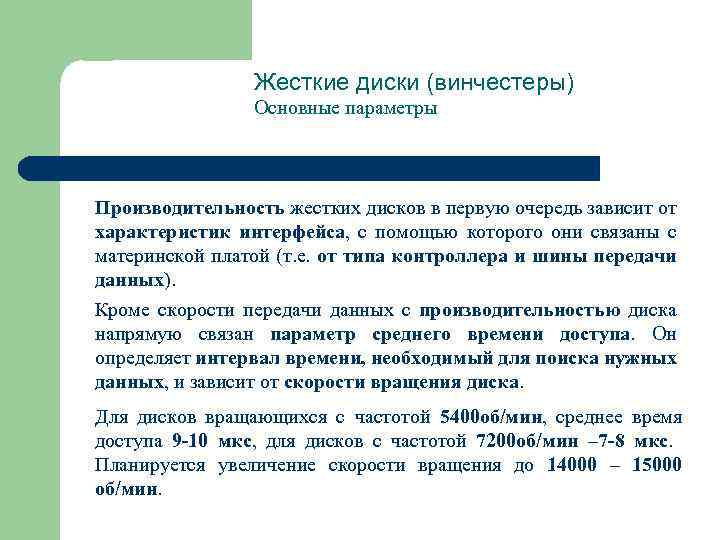 Жесткие диски (винчестеры)
Основные параметры

Производительность жестких дисков в первую очередь зависит от характеристик интерфейса, с помощью которого они связаны с материнской платой (т.е. от типа контроллера и шины передачи данных).

Кроме скорости передачи данных с производительностью диска напрямую связан параметр среднего времени доступа. Он определяет интервал времени, необходимый для поиска нужных данных, и зависит от скорости вращения диска.

Для дисков вращающихся с частотой 5400об/мин, среднее время доступа 9-10 мкс, для дисков с частотой 7200об/мин –7-8 мкс. Планируется увеличение скорости вращения до 14000 – 15000 об/мин.